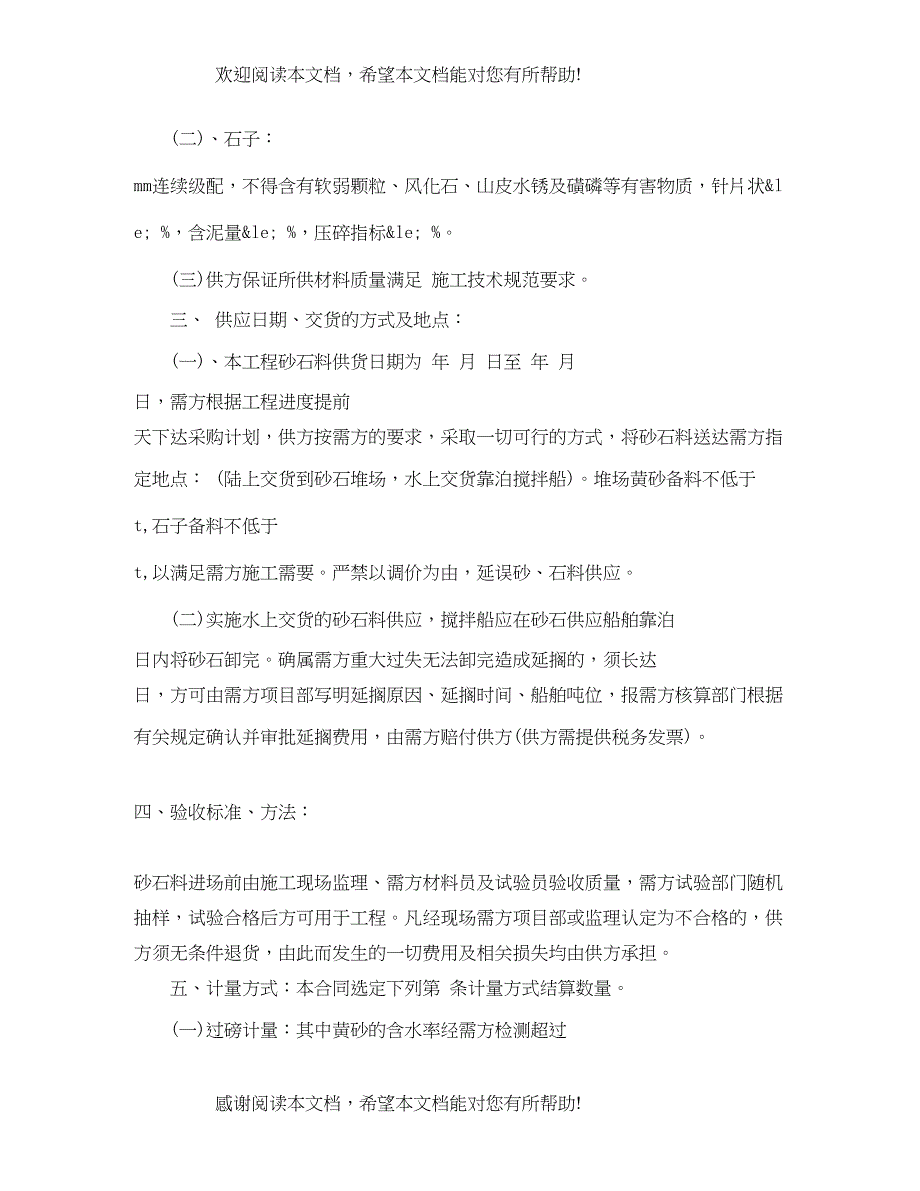 欢迎阅读本文档，希望本文档能对您有所帮助!

(二)、石子：

mm连续级配，不得含有软弱颗粒、风化石、山皮水锈及磺磷等有害物质，针片状&le; %，含泥量&le; %，压碎指标&le; %。

(三)供方保证所供材料质量满足 施工技术规范要求。

三、 供应日期、交货的方式及地点：

(一)、本工程砂石料供货日期为 年 月 日至 年 月 日，需方根据工程进度提前

天下达采购计划，供方按需方的要求，采取一切可行的方式，将砂石料送达需方指定地点：（陆上交货到砂石堆场，水上交货靠泊搅拌船）。堆场黄砂备料不低于

t,石子备料不低于

t,以满足需方施工需要。严禁以调价为由，延误砂、石料供应。

(二)实施水上交货的砂石料供应，搅拌船应在砂石供应船舶靠泊

日内将砂石卸完。确属需方重大过失无法卸完造成延搁的，须长达

日，方可由需方项目部写明延搁原因、延搁时间、船舶吨位，报需方核算部门根据有关规定确认并审批延搁费用，由需方赔付供方(供方需提供税务发票)。

四、验收标准、方法：

砂石料进场前由施工现场监理、需方材料员及试验员验收质量，需方试验部门随机抽样，试验合格后方可用于工程。凡经现场需方项目部或监理认定为不合格的，供方须无条件退货，由此而发生的一切费用及相关损失均由供方承担。

五、计量方式：本合同选定下列第 条计量方式结算数量。

(一)过磅计量：其中黄砂的含水率经需方检测超过

感谢阅读本文档，希望本文档能对您有所帮助!